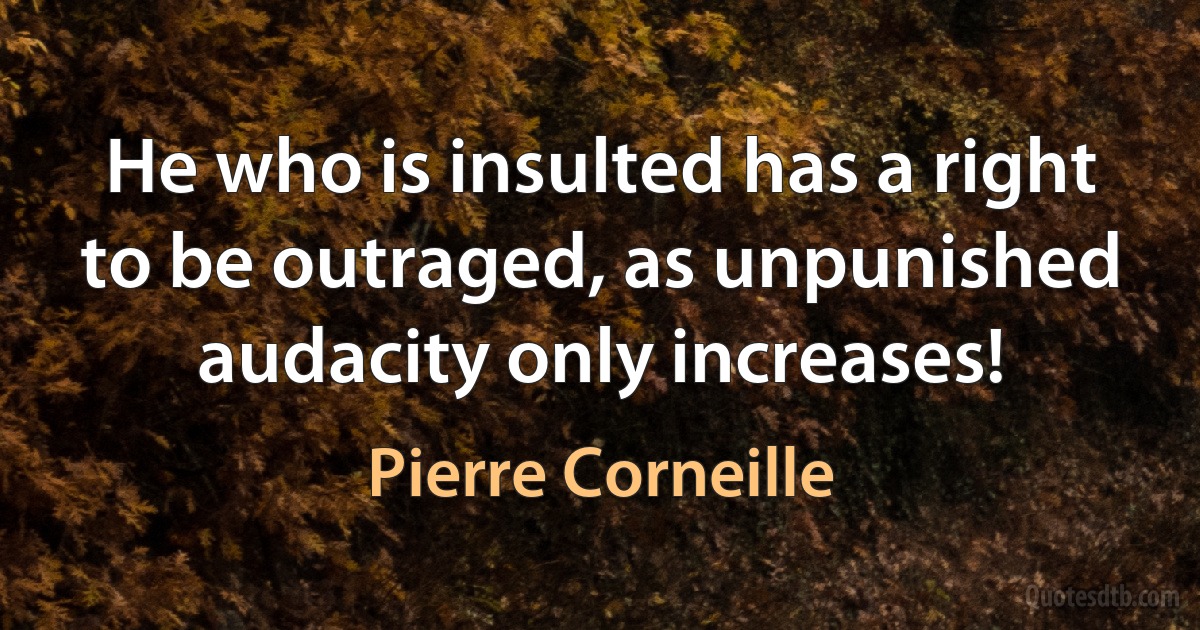 He who is insulted has a right to be outraged, as unpunished audacity only increases!

Pierre Corneille

Quotesdtb.com